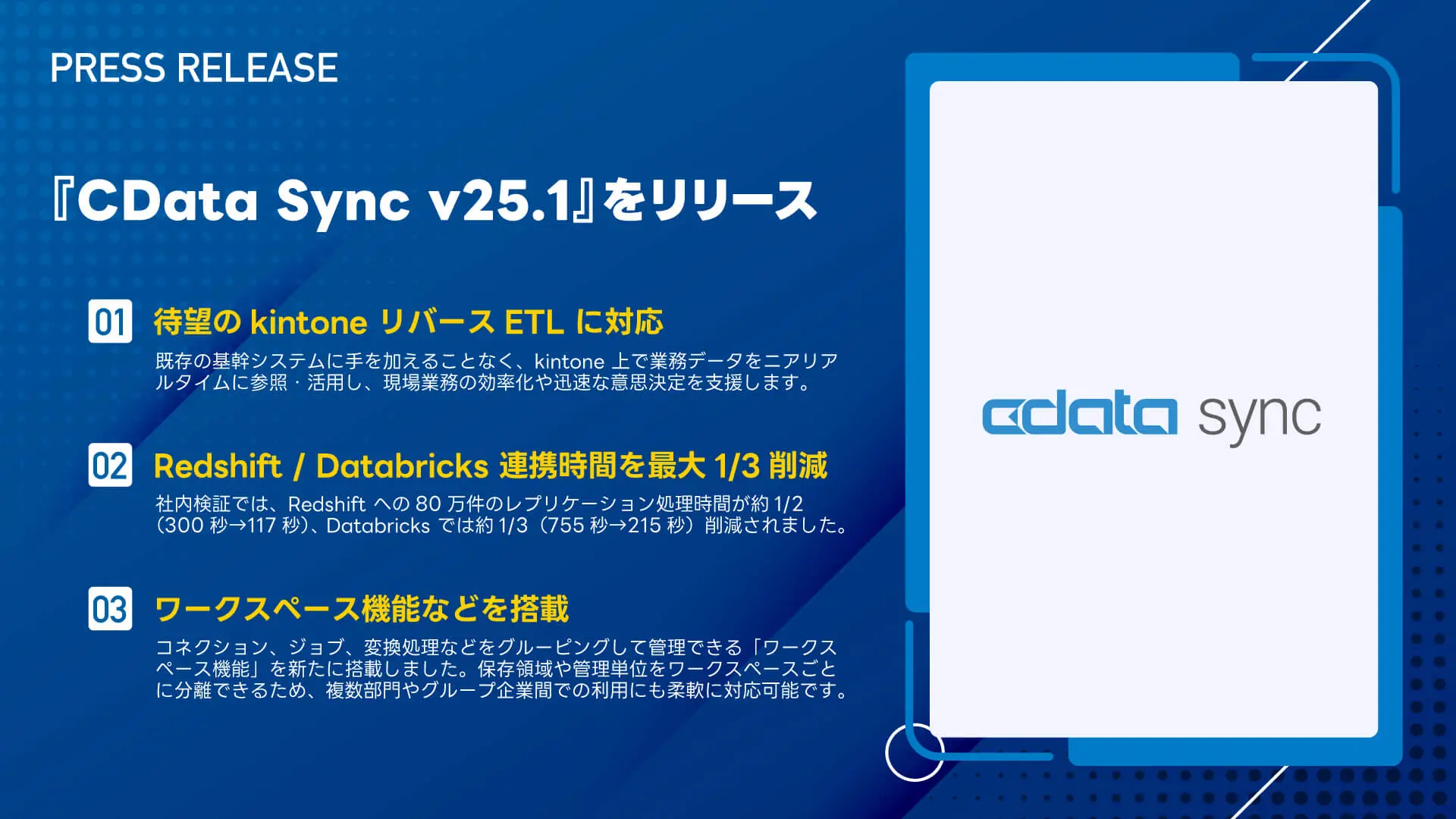 PRESS RELEASE

『CData Sync v25.1』をリリース

01 待望の kintone リバース ETL に対応

既存の基幹システムに手を加えることなく、kintone 上で業務データをニアリアルタイムに参照・活用し、現場業務の効率化や迅速な意思決定を支援します。

02 Redshift / Databricks 連携時間を最大 1/3 削減

社内検証では、Redshift への 80 万件のレプリケーション処理時間が約 1/2（300 秒→117 秒）、Databricks では約 1/3（755 秒→215 秒）削減されました。

03 ワークスペース機能などを搭載

コネクション、ジョブ、変換処理などをグルーピングして管理できる「ワークスペース機能」を新たに搭載しました。保存領域や管理単位をワークスペースごとに分離できるため、複数部門やグループ企業間での利用にも柔軟に対応可能です。

cdata sync